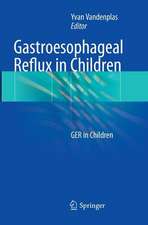 Yvan Vandenplas
Editor

Gastroesophageal Reflux in Children

GER in Children

Springer